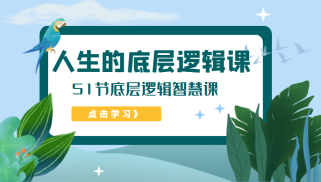 人生的底层逻辑课

51节底层逻辑智慧课

点击学习》